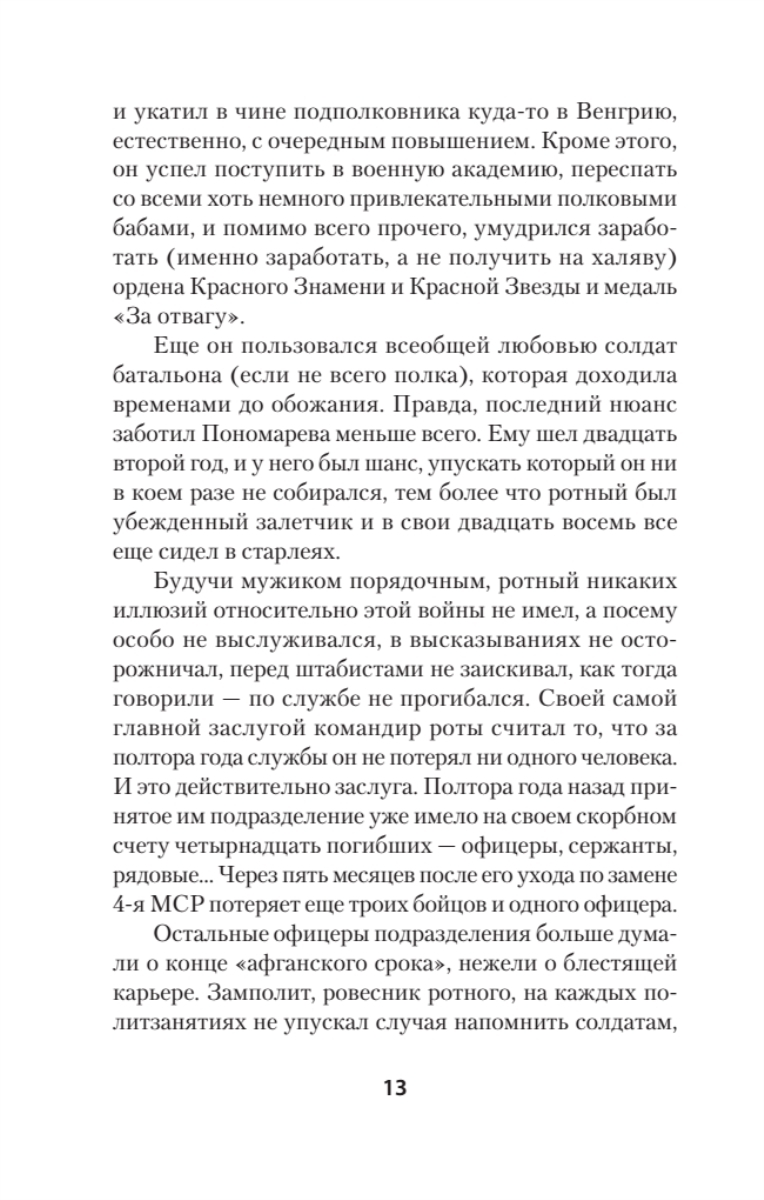 и укатил в чине подполковника куда-то в Венгрию, естественно, с очередным повышением. Кроме этого, он успел поступить в военную академию, переспать со всеми хоть немного привлекательными полковыми бабами, и помимо всего прочего, умудрился заработать (именно заработать, а не получить на халяву) ордена Красного Знамени и Красной Звезды и медаль «За отвагу».

Еще он пользовался всеобщей любовью солдат батальона (если не всего полка), которая доходила временами до обожания. Правда, последний нюанс заботил Пономарева меньше всего. Ему шел двадцать второй год, и у него был шанс, упускать который он ни в коем разе не собирался, тем более что ротный был убежденный залетчик и в свои двадцать восемь все еще сидел в старлеях.

Будучи мужиком порядочным, ротный никаких иллюзий относительно этой войны не имел, а посему особо не выслуживался, в высказываниях не осторожничал, перед штабистами не заискивал, как тогда говорили — по службе не прогибался. Своей самой главной заслугой командир роты считал то, что за полтора года службы он не потерял ни одного человека. И это действительно заслуга. Полтора года назад принятое им подразделение уже имело на своем скорбном счету четырнадцать погибших — офицеры, сержанты, рядовые... Через пять месяцев после его ухода по замене 4-я МСР потеряет еще троих бойцов и одного офицера.

Остальные офицеры подразделения больше думали о конце «афганского срока», нежели о блестящей карьере. Замполит, ровесник ротного, на каждых политзанятиях не упускал случая напомнить солдатам,

13